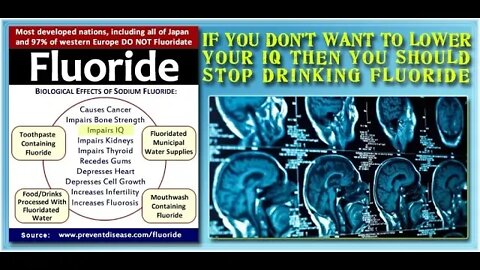 Most developed nations, including all of Japan and 97% of western Europe DO NOT Fluoridate

Fluoride

BIOLOGICAL EFFECTS OF SODIUM FLUORIDE:

Causes Cancer
Impairs Bone Strength
Impairs IQ
Impairs Kidneys
Impairs Thyroid
Recedes Gums
Depresses Heart
Depresses Cell Growth
Increases Infertility
Increases Fluorosis

Toothpaste Containing Fluoride

Fluoridated Municipal Water Supplies

Food/Drinks Processed With Fluoridated Water

Mouthwash Containing Fluoride

Source: www.preventdisease.com/fluoride

IF YOU DON'T WANT TO LOWER YOUR IQ THEN YOU SHOULD STOP DRINKING FLUORIDE